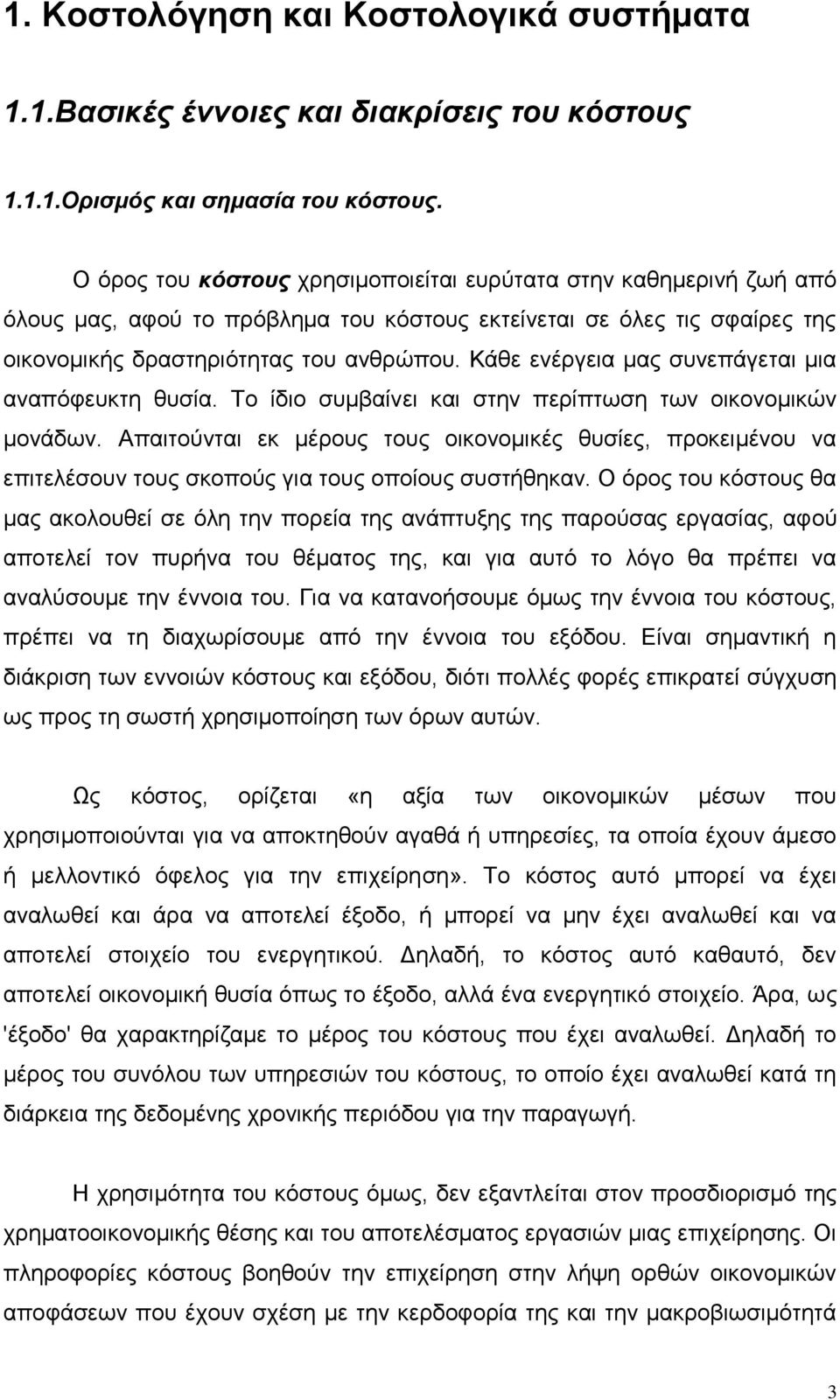 1. Κοστολόγηση και Κοστολογικά συστήματα

1.1.Βασικές έννοιες και διακρίσεις του κόστους

1.1.1.Ορισμός και σημασία του κόστους.

Ο όρος του κόστους χρησιμοποιείται ευρύτατα στην καθημερινή ζωή από όλους μας, αφού το πρόβλημα του κόστους εκτείνεται σε όλες τις σφαίρες της οικονομικής δραστηριότητας του ανθρώπου. Κάθε ενέργεια μας συνεπάγεται μια αναπόφευκτη θυσία. Το ίδιο συμβαίνει και στην περίπτωση των οικονομικών μονάδων. Απαιτούνται εκ μέρους τους οικονομικές θυσίες, προκειμένου να επιτελέσουν τους σκοπούς για τους οποίους συστήθηκαν. Ο όρος του κόστους θα μας ακολουθεί σε όλη την πορεία της ανάπτυξης της παρούσας εργασίας, αφού αποτελεί τον πυρήνα του θέματος της, και για αυτό το λόγο θα πρέπει να αναλύσουμε την έννοια του. Για να κατανοήσουμε όμως την έννοια του κόστους, πρέπει να τη διαχωρίσουμε από την έννοια του εξόδου. Είναι σημαντική η διάκριση των εννοιών κόστους και εξόδου, διότι πολλές φορές επικρατεί σύγχυση ως προς τη σωστή χρησιμοποίηση των όρων αυτών.

Ως κόστος, ορίζεται «η αξία των οικονομικών μέσων που χρησιμοποιούνται για να αποκτηθούν αγαθά ή υπηρεσίες, τα οποία έχουν άμεσο ή μελλοντικό όφελος για την επιχείρηση». Το κόστος αυτό μπορεί να έχει αναλωθεί και άρα να αποτελεί έξοδο, ή μπορεί να μην έχει αναλωθεί και να αποτελεί στοιχείο του ενεργητικού. Δηλαδή, το κόστος αυτό καθαυτό, δεν αποτελεί οικονομική θυσία όπως το έξοδο, αλλά ένα ενεργητικό στοιχείο. Άρα, ως 'έξοδο' θα χαρακτηρίζαμε το μέρος του κόστους που έχει αναλωθεί. Δηλαδή το μέρος του συνόλου των υπηρεσιών του κόστους, το οποίο έχει αναλωθεί κατά τη διάρκεια της δεδομένης χρονικής περιόδου για την παραγωγή.

Η χρησιμότητα του κόστους όμως, δεν εξαντλείται στον προσδιορισμό της χρηματοοικονομικής θέσης και του αποτελέσματος εργασιών μιας επιχείρησης. Οι πληροφορίες κόστους βοηθούν την επιχείρηση στην λήψη ορθών οικονομικών αποφάσεων που έχουν σχέση με την κερδοφορία της και την μακροβιωσιμότητά

3